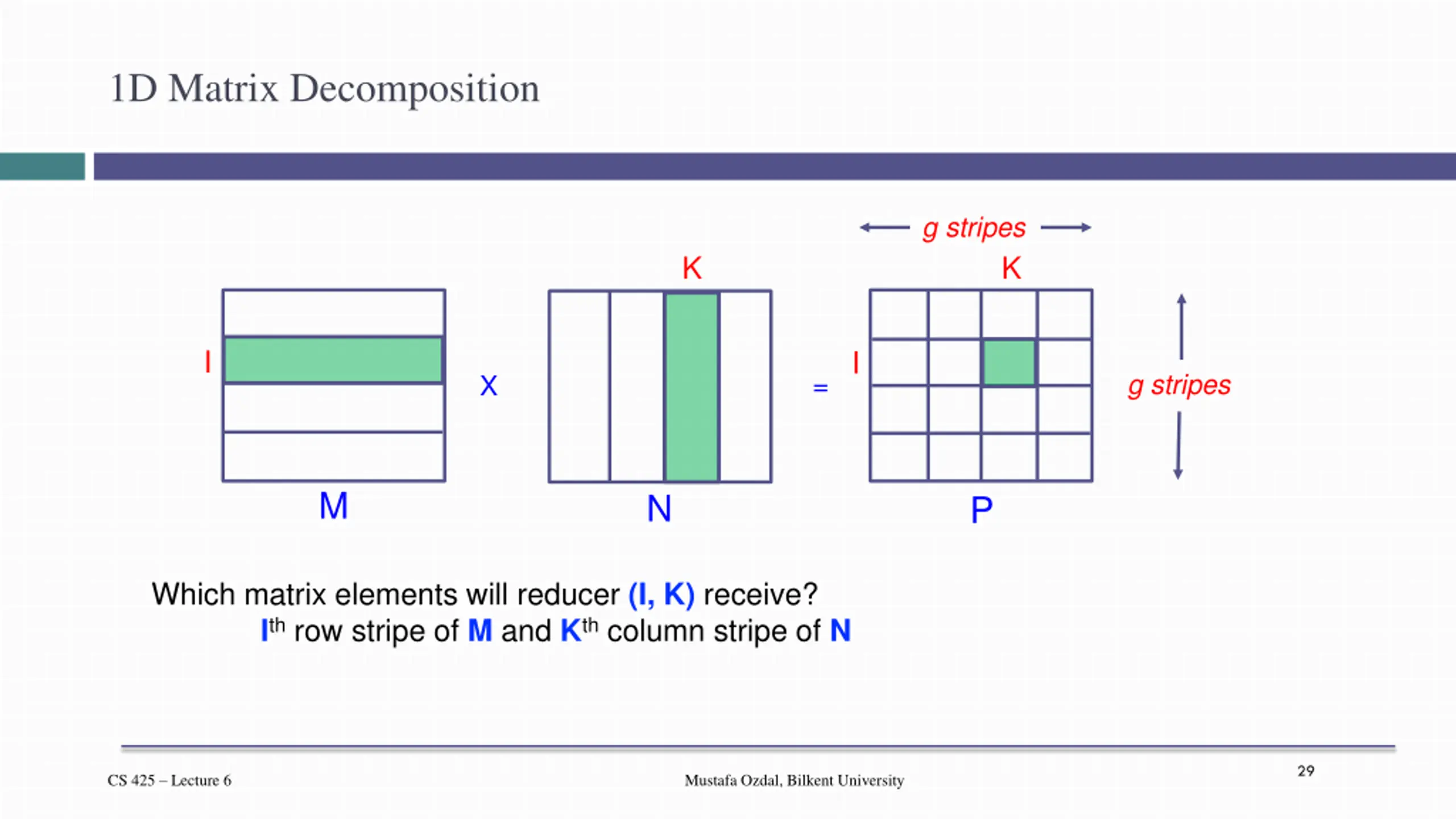 1D Matrix Decomposition

g stripes

K

K

I

X

=

I

g stripes

M

N

P

Which matrix elements will reducer (I, K) receive?

I$^{th}$ row stripe of M and K$^{th}$ column stripe of N

CS 425 – Lecture 6

Mustafa Ozdal, Bilkent University

29